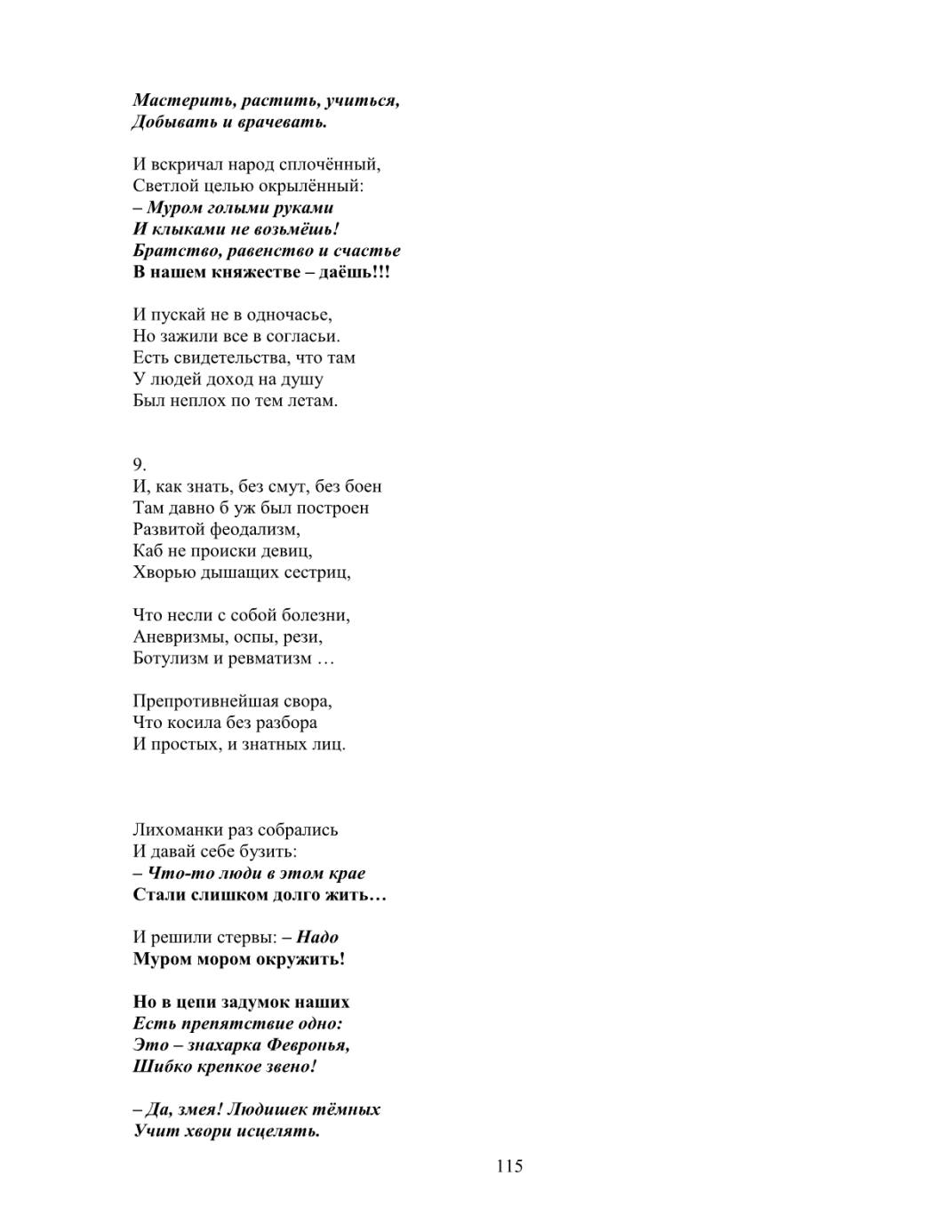 Мастерить, растить, учиться,
Добывать и врачевать.

И вскричал народ сплочённый,
Светлой целью окрылённый:
– Муром голыми руками
И клыками не возьмёшь!
Братство, равенство и счастье
В нашем княжестве – даёшь!!!

И пускай не в одночасье,
Но зажили все в согласьи.
Есть свидетельства, что там
У людей доход на душу
Был неплох по тем летам.

9.
И, как знать, без смут, без боен
Там давно б уж был построен
Развитой феодализм,
Каб не происки девиц,
Хворью дышащих сестриц,

Что несли с собой болезни,
Аневризмы, оспы, рези,
Ботулизм и ревматизм …

Препротивнейшая свора,
Что косила без разбора
И простых, и знатных лиц.

Лихоманки раз собрались
И давай себе бузить:
– Что-то люди в этом крае
Стали слишком долго жить…

И решили стервы: – Надо
Муром мором окружить!

Но в цепи задумок наших
Есть препятствие одно:
Это – знахарка Февронья,
Шибко крепкое звено!

– Да, змея! Людишек тёмных
Учит хвори исцелять.

115